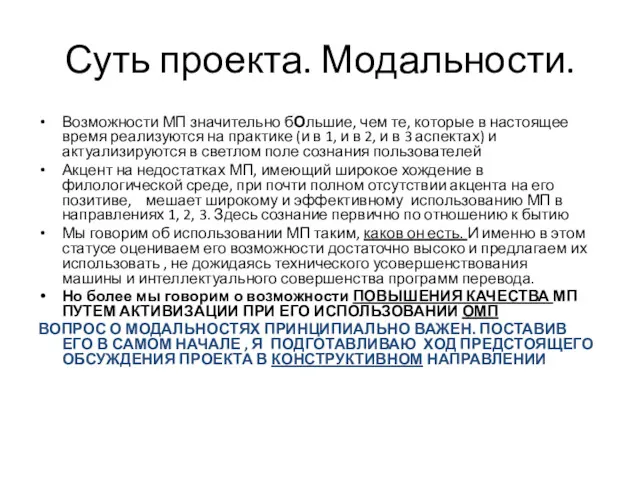 Суть проекта. Модальности.

• Возможности МП значительно бОльшие, чем те, которые в настоящее время реализуются на практике (и в 1, и в 2, и в 3 аспектах) и актуализируются в светлом поле сознания пользователей

• Акцент на недостатках МП, имеющий широкое хождение в филологической среде, при почти полном отсутствии акцента на его позитиве, мешает широкому и эффективному использованию МП в направлениях 1, 2, 3. Здесь сознание первично по отношению к бытию

• Мы говорим об использовании МП таким, каков он есть. И именно в этом статусе оцениваем его возможности достаточно высоко и предлагаем их использовать , не дожидаясь технического усовершенствования машины и интеллектуального совершенства программ перевода.

• Но более мы говорим о возможности ПОВЫШЕНИЯ КАЧЕСТВА МП ПУТЕМ АКТИВИЗАЦИИ ПРИ ЕГО ИСПОЛЬЗОВАНИИ ОМП

ВОПРОС О МОДАЛЬНОСТЯХ ПРИНЦИПИАЛЬНО ВАЖЕН. ПОСТАВИВ ЕГО В САМОМ НАЧАЛЕ , Я ПОДГОТАВЛИВАЮ ХОД ПРЕДСТОЯЩЕГО ОБСУЖДЕНИЯ ПРОЕКТА В КОНСТРУКТИВНОМ НАПРАВЛЕНИИ